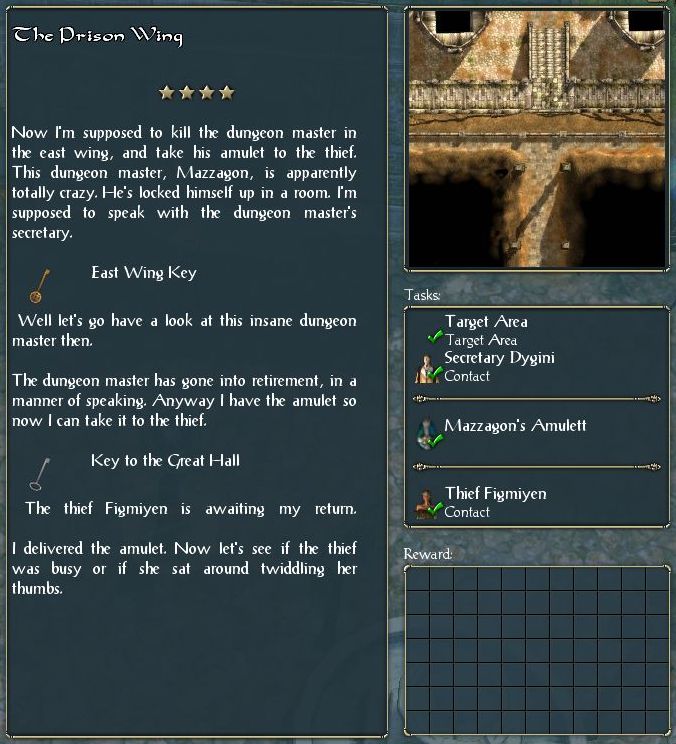 The Prison Wing

Now I'm supposed to kill the dungeon master in the east wing, and take his amulet to the thief. This dungeon master, Mazzagon, is apparently totally crazy. He's locked himself up in a room. I'm supposed to speak with the dungeon master's secretary.

East Wing Key

Well let's go have a look at this insane dungeon master then.

The dungeon master has gone into retirement, in a manner of speaking. Anyway I have the amulet so now I can take it to the thief.

Key to the Great Hall

The thief Figmiyen is awaiting my return.

I delivered the amulet. Now let's see if the thief was busy or if she sat around twiddling her thumbs.

Tasks:

Target Area
Target Area
Secretary Dygini
Contact

Mazzagon's Amulett

Thief Figmiyen
Contact

Reward: